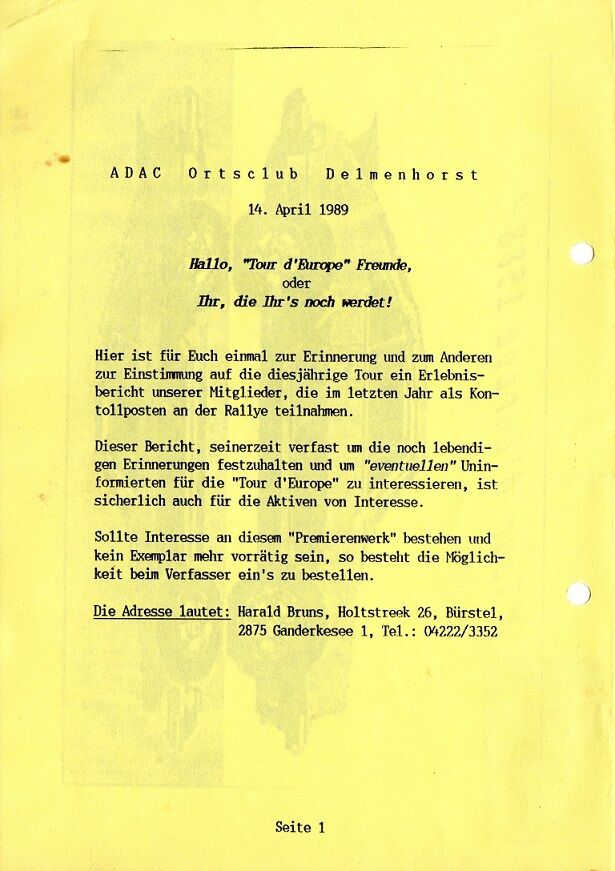 ADAC Ortsclub Delmenhorst

14. April 1989

Hallo, "Tour d'Europe" Freunde,
oder
Ihr, die Ihr's noch werdet!

Hier ist für Euch einmal zur Erinnerung und zum Anderen zur Einstimmung auf die diesjährige Tour ein Erlebnisbericht unserer Mitglieder, die im letzten Jahr als Kontollposten an der Rallye teilnahmen.

Dieser Bericht, seinerzeit verfast um die noch lebendigen Erinnerungen festzuhalten und um "eventuellen" Uninformierten für die "Tour d'Europe" zu interessieren, ist sicherlich auch für die Aktiven von Interesse.

Sollte Interesse an diesem "Premierenwerk" bestehen und kein Exemplar mehr vorrätig sein, so besteht die Möglichkeit beim Verfasser ein's zu bestellen.

Die Adresse lautet: Harald Bruns, Holtstreek 26, Bürstel, 2875 Ganderkesee 1, Tel.: 04222/3352

Seite 1